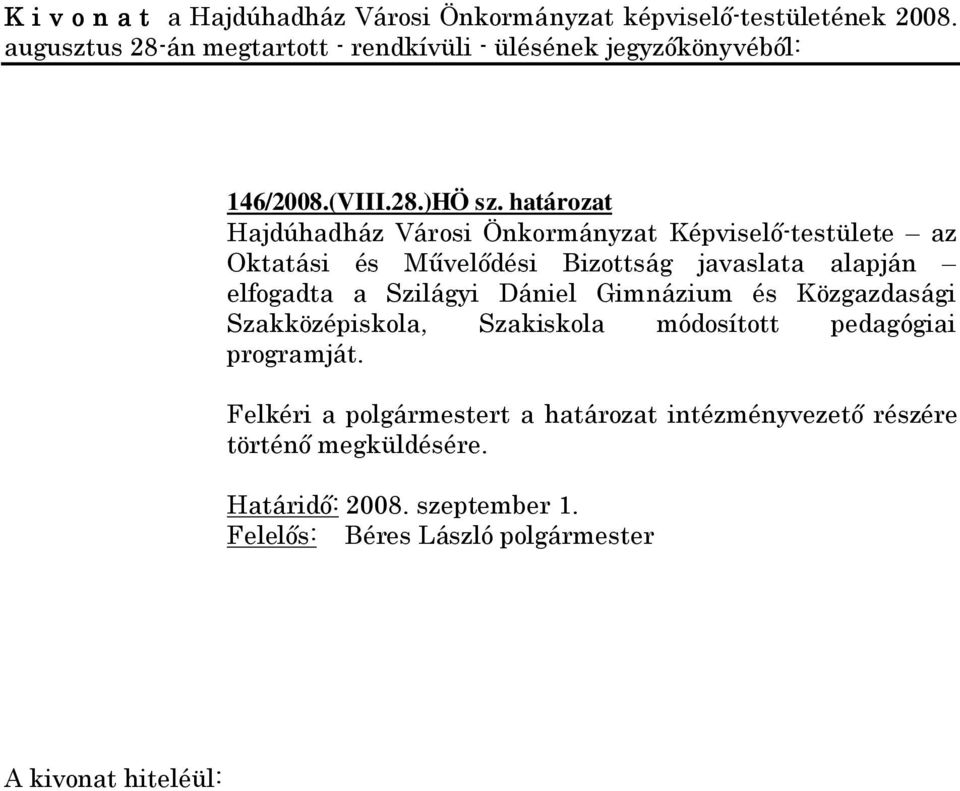 K i v o n a t a Hajdúhadház Városi Önkormányzat képviselő-testületének 2008. augusztus 28-án megtartott - rendkívüli - ülésének jegyzőkönyvéből:

146/2008.(VIII.28.)HÖ sz. határozat
Hajdúhadház Városi Önkormányzat Képviselő-testülete – az Oktatási és Művelődési Bizottság javaslata alapján – elfogadta a Szilágyi Dániel Gimnázium és Közgazdasági Szakközépiskola, Szakiskola módosított pedagógiai programját.

Felkéri a polgármestert a határozat intézményvezető részére történő megküldésére.

Határidő: 2008. szeptember 1.
Felelős: Béres László polgármester

A kivonat hiteléül: